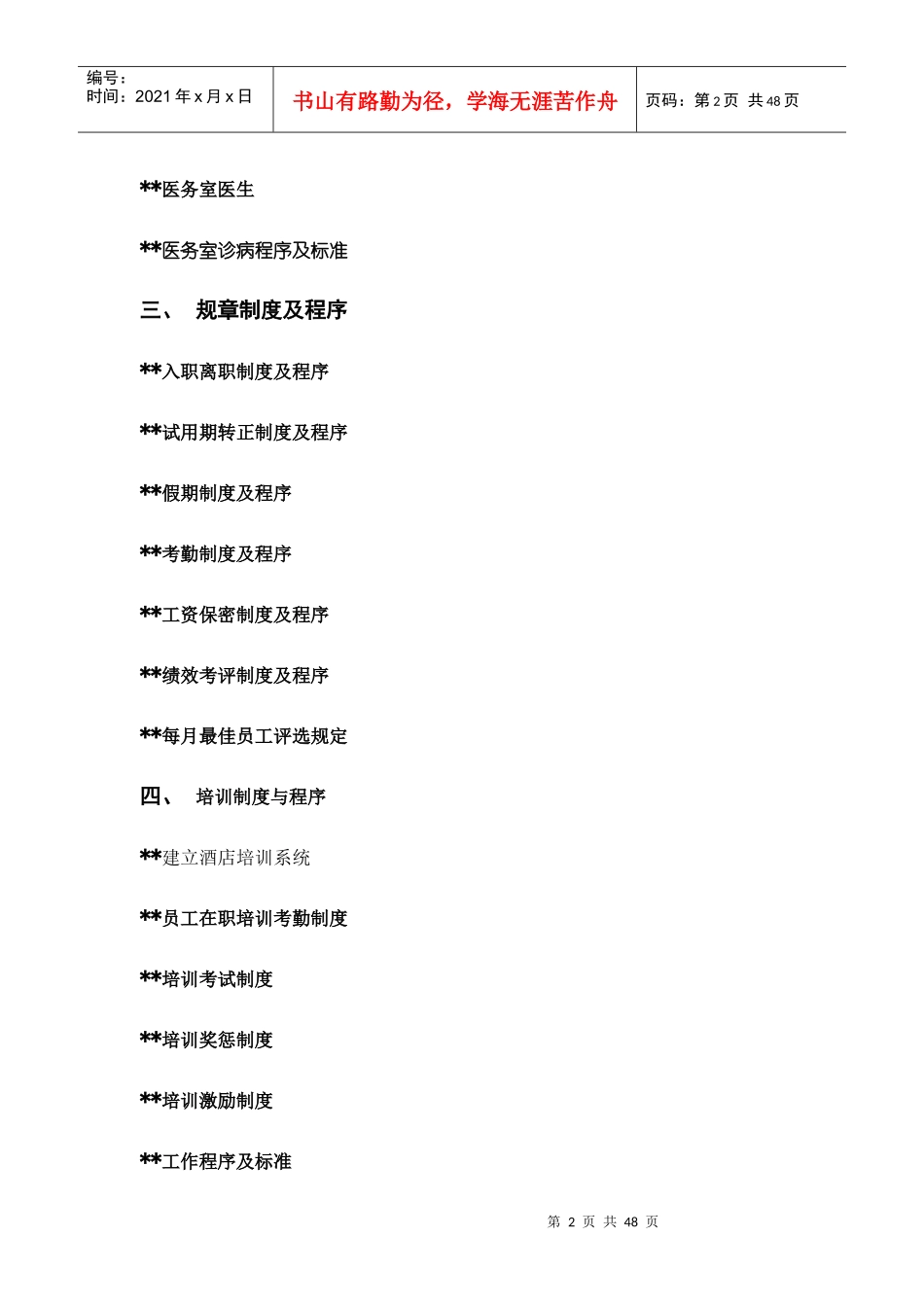 编号：
时间：2021年x月x日

书山有路勤为径，学海无涯苦作舟

页码：第2页 共48页

**医务室医生

**医务室诊病程序及标准

三、 规章制度及程序

**入职离职制度及程序

**试用期转正制度及程序

**假期制度及程序

**考勤制度及程序

**工资保密制度及程序

**绩效考评制度及程序

**每月最佳员工评选规定

四、 培训制度与程序

**建立酒店培训系统

**员工在职培训考勤制度

**培训考试制度

**培训奖惩制度

**培训激励制度

**工作程序及标准

第2页 共48页